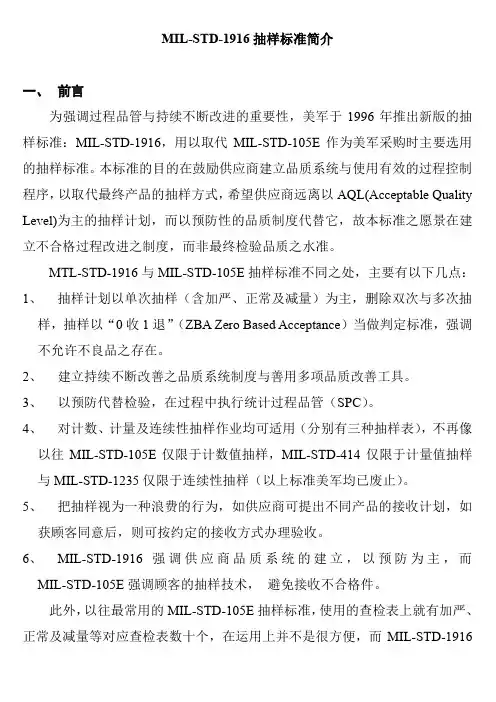 MIL-STD-1916 抽样标准简介

一、 前言

为强调过程品管与持续不断改进的重要性，美军于 1996 年推出新版的抽样标准：MIL-STD-1916，用以取代 MIL-STD-105E 作为美军采购时主要选用的抽样标准。本标准的目的在鼓励供应商建立品质系统与使用有效的过程控制程序，以取代最终产品的抽样方式，希望供应商远离以 AQL(Acceptable Quality Level)为主的抽样计划，而以预防性的品质制度代替它，故本标准之愿景在建立不合格过程改进之制度，而非最终检验品质之水准。

MTL-STD-1916 与 MIL-STD-105E 抽样标准不同之处，主要有以下几点：

1、 抽样计划以单次抽样（含加严、正常及减量）为主，删除双次与多次抽样，抽样以“0 收 1 退”（ZBA Zero Based Acceptance）当做判定标准，强调不允许不良品之存在。

2、 建立持续不断改善之品质系统制度与善用多项品质改善工具。

3、 以预防代替检验，在过程中执行统计过程品管（SPC）。

4、 对计数、计量及连续性抽样作业均可适用（分别有三种抽样表），不再像以往 MIL-STD-105E 仅限于计数值抽样，MIL-STD-414 仅限于计量值抽样与 MIL-STD-1235 仅限于连续性抽样（以上标准美军均已废止）。

5、 把抽样视为一种浪费的行为，如供应商可提出不同产品的接收计划，如获顾客同意后，则可按约定的接收方式办理验收。

6、 MIL-STD-1916 强调供应商品质系统的建立，以预防为主，而 MIL-STD-105E 强调顾客的抽样技术， 避免接收不合格件。

此外，以往最常用的 MIL-STD-105E 抽样标准，使用的查检表上就有加严、正常及减量等对应查检表数十个，在运用上并不是很方便，而 MIL-STD-1916